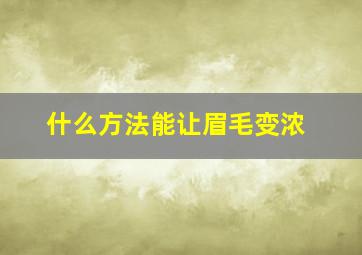 什么方法能让眉毛变浓